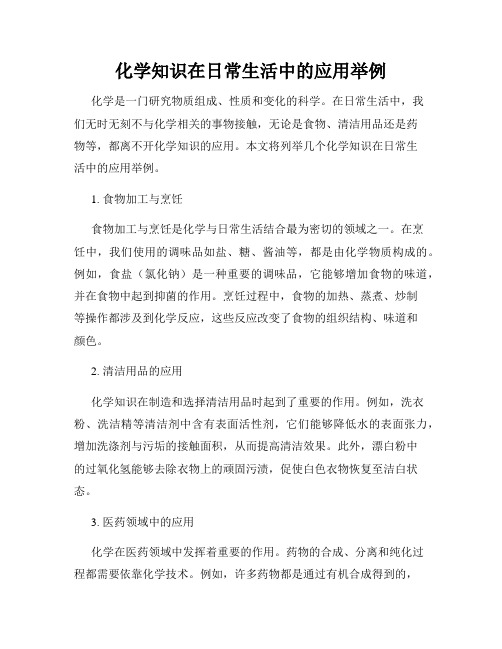 化学知识在日常生活中的应用举例

化学是一门研究物质组成、性质和变化的科学。在日常生活中，我们无时无刻不与化学相关的事物接触，无论是食物、清洁用品还是药物等，都离不开化学知识的应用。本文将列举几个化学知识在日常生活中的应用举例。

1. 食物加工与烹饪

食物加工与烹饪是化学与日常生活结合最为密切的领域之一。在烹饪中，我们使用的调味品如盐、糖、酱油等，都是由化学物质构成的。例如，食盐（氯化钠）是一种重要的调味品，它能够增加食物的味道，并在食物中起到抑菌的作用。烹饪过程中，食物的加热、蒸煮、炒制等操作都涉及到化学反应，这些反应改变了食物的组织结构、味道和颜色。

2. 清洁用品的应用

化学知识在制造和选择清洁用品时起到了重要的作用。例如，洗衣粉、洗洁精等清洁剂中含有表面活性剂，它们能够降低水的表面张力，增加洗涤剂与污垢的接触面积，从而提高清洁效果。此外，漂白粉中的过氧化氢能够去除衣物上的顽固污渍，促使白色衣物恢复至洁白状态。

3. 医药领域中的应用

化学在医药领域中发挥着重要的作用。药物的合成、分离和纯化过程都需要依靠化学技术。例如，许多药物都是通过有机合成得到的，